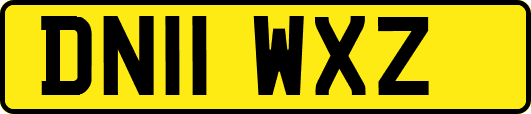 DN11 WXZ